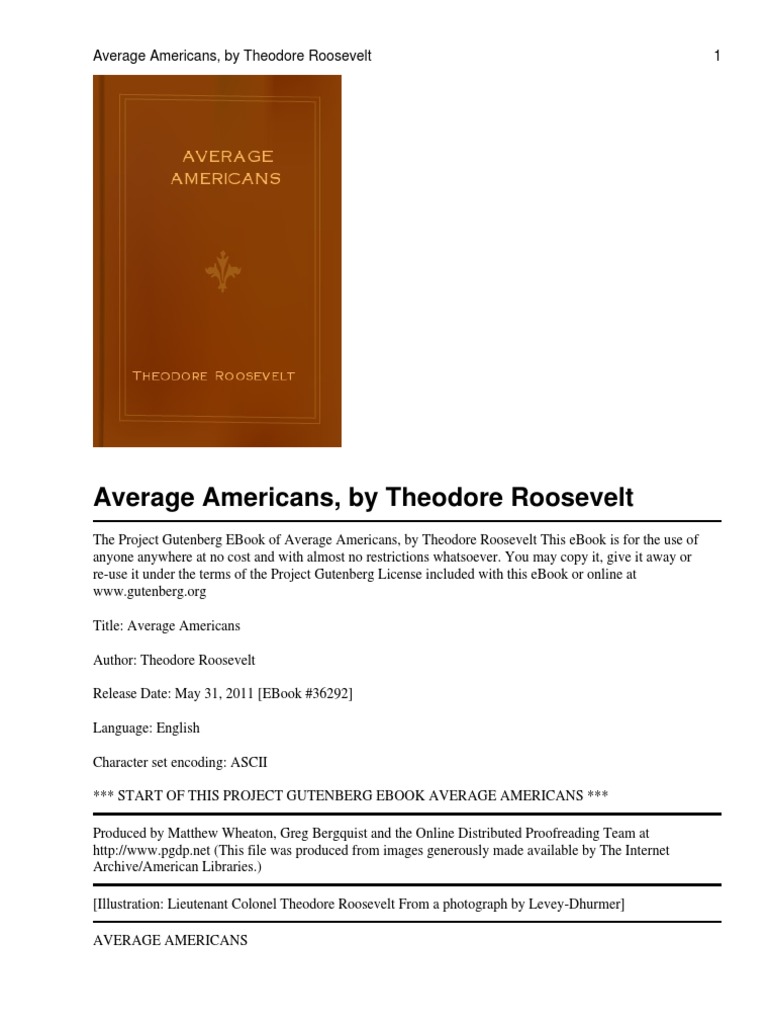 Average Americans, by Theodore Roosevelt 1

AVERAGE AMERICANS

THEODORE ROOSEVELT

Average Americans, by Theodore Roosevelt

The Project Gutenberg EBook of Average Americans, by Theodore Roosevelt This eBook is for the use of anyone anywhere at no cost and with almost no restrictions whatsoever. You may copy it, give it away or re-use it under the terms of the Project Gutenberg License included with this eBook or online at www.gutenberg.org

Title: Average Americans

Author: Theodore Roosevelt

Release Date: May 31, 2011 [EBook #36292]

Language: English

Character set encoding: ASCII

*** START OF THIS PROJECT GUTENBERG EBOOK AVERAGE AMERICANS ***

Produced by Matthew Wheaton, Greg Bergquist and the Online Distributed Proofreading Team at http://www.pgdp.net (This file was produced from images generously made available by The Internet Archive/American Libraries.)

[Illustration: Lieutenant Colonel Theodore Roosevelt From a photograph by Levey-Dhurmer]

AVERAGE AMERICANS